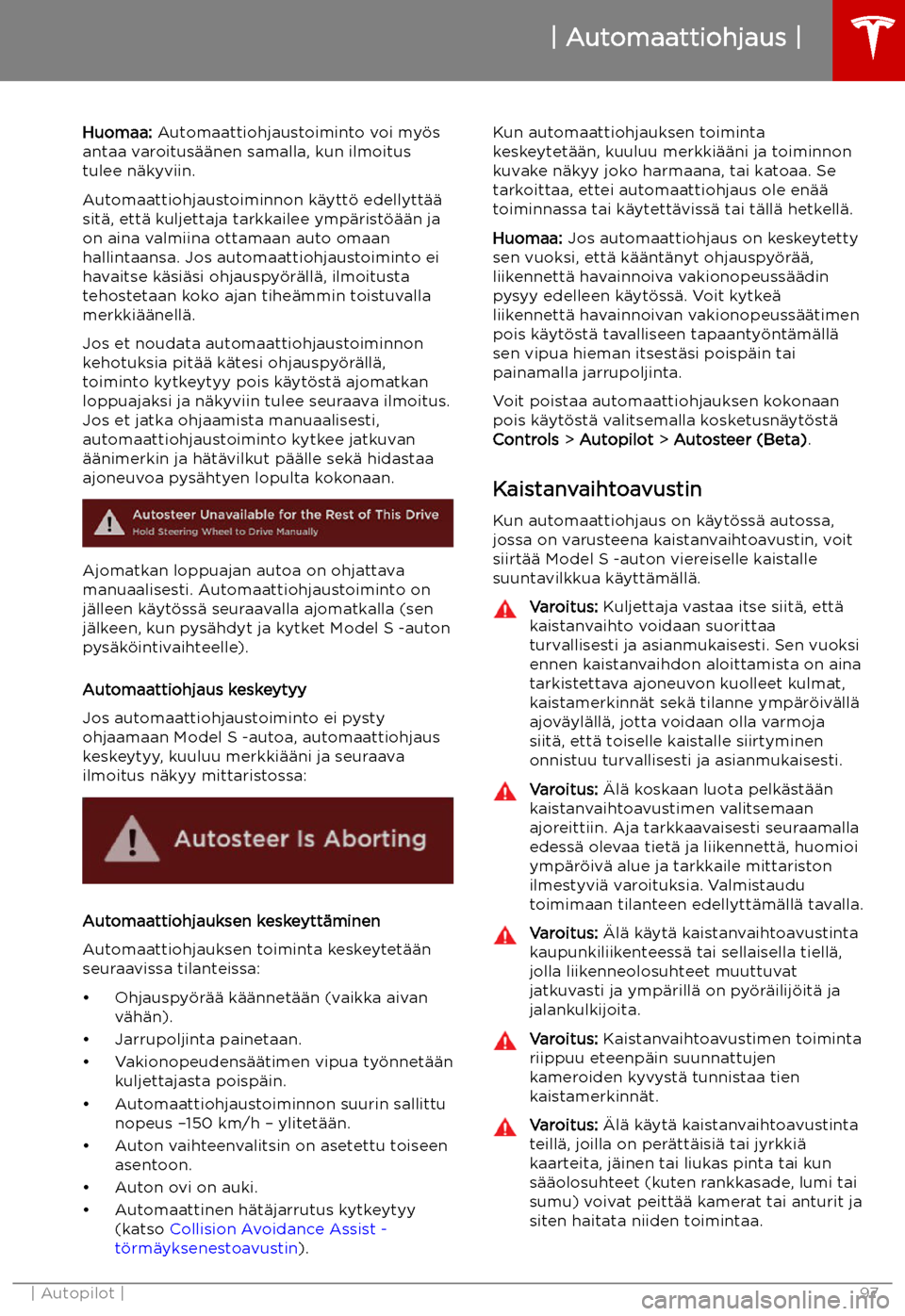 | Automaattiohjaus |

Huomaa: Automaattiohjaustoiminto voi myös antaa varoitusäänen samalla, kun ilmoitus tulee näkyviin.

Automaattiohjaustoiminnon käyttö edellyttää sitä, että kuljettaja tarkkailee ympäristöään ja on aina valmiina ottamaan auto omaan hallintaansa. Jos automaattiohjaustoiminto ei havaitse käsiäsi ohjauspyörällä, ilmoitusta tehostetaan koko ajan tiheämmin toistuvalla merkkiäänellä.

Jos et noudata automaattiohjaustoiminnon kehotuksia pitää kätesi ohjauspyörällä, toiminto kytkeytyy pois käytöstä ajomatkan loppuajaksi ja näkyviin tulee seuraava ilmoitus. Jos et jatka ohjaamista manuaalisesti, automaattiohjaustoiminto kytkee jatkuvan äänimerkin ja hätävilkut päälle sekä hidastaa ajoneuvoa pysähtyen lopulta kokonaan.

Autosteer Unavailable for the Rest of This Drive
Hold Steering Wheel to Drive Manually

Ajomatkan loppuajan autoa on ohjattava manuaalisesti. Automaattiohjaustoiminto on jälleen käytössä seuraavalla ajomatkalla (sen jälkeen, kun pysähdyt ja kytket Model S -auton pysäköintivaihteelle).

Automaattiohjaus keskeytyy

Jos automaattiohjaustoiminto ei pysty ohjaamaan Model S -autoa, automaattiohjaus keskeytyy, kuuluu merkkiääni ja seuraava ilmoitus näkyy mittaristossa:

Autosteer Is Aborting

Automaattiohjauksen keskeyttäminen

Automaattiohjauksen toiminta keskeytetään seuraavissa tilanteissa:

• Ohjauspyörää käännetään (vaikka aivan vähän).
• Jarrupoljinta painetaan.
• Vakionopeudensäätimen vipua työnnetään kuljettajasta poispäin.
• Automaattiohjaustoiminnon suurin sallittu nopeus –150 km/h – ylitetään.
• Auton vaihteenvalitsin on asetettu toiseen asentoon.
• Auton ovi on auki.
• Automaattinen hätäjarrutus kytkeytyy (katso Collision Avoidance Assist - törmäyksenestoavustin).

Kun automaattiohjauksen toiminta keskeytetään, kuuluu merkkiääni ja toiminnon kuvake näkyy joko harmaana, tai katoaa. Se tarkoittaa, ettei automaattiohjaus ole enää toiminnassa tai käytettävissä tai tällä hetkellä.

Huomaa: Jos automaattiohjaus on keskeytetty sen vuoksi, että kääntänyt ohjauspyörää, liikennettä havainnoiva vakionopeussäädin pysyy edelleen käytössä. Voit kytkeä liikennettä havainnoivan vakionopeussäätimen pois käytöstä tavalliseen tapaantyöntämällä sen vipua hieman itsestäsi poispäin tai painamalla jarrupoljinta.

Voit poistaa automaattiohjauksen kokonaan pois käytöstä valitsemalla kosketusnäytöstä Controls > Autopilot > Autosteer (Beta).

Kaistanvaihtoavustin

Kun automaattiohjaus on käytössä autossa, jossa on varusteena kaistanvaihtoavustin, voit siirtää Model S -auton viereiselle kaistalle suuntavilkkua käyttämällä.

Varoitus: Kuljettaja vastaa itse siitä, että kaistanvaihto voidaan suorittaa turvallisesti ja asianmukaisesti. Sen vuoksi ennen kaistanvaihdon aloittamista on aina tarkistettava ajoneuvon kuolleet kulmat, kaistamerkinnät sekä tilanne ympäröivällä ajoväylällä, jotta voidaan olla varmoja siitä, että toiselle kaistalle siirtyminen onnistuu turvallisesti ja asianmukaisesti.

Varoitus: Älä koskaan luota pelkästään kaistanvaihtoavustimen valitsemaan ajoreittiin. Aja tarkkaavaisesti seuraamalla edessä olevaa tietä ja liikennettä, huomioi ympäröivä alue ja tarkkaile mittariston ilmestyviä varoituksia. Valmistaudu toimimaan tilanteen edellyttämällä tavalla.

Varoitus: Älä käytä kaistanvaihtoavustinta kaupunkiliikenteessä tai sellaisella tiellä, jolla liikenneolosuhteet muuttuvat jatkuvasti ja ympärillä on pyöräilijöitä ja jalankulkijoita.

Varoitus: Kaistanvaihtoavustimen toiminta riippuu eteenpäin suunnattujen kameroiden kyvystä tunnistaa tien kaistamerkinnät.

Varoitus: Älä käytä kaistanvaihtoavustinta teillä, joilla on perättäisiä tai jyrkkiä kaarteita, jäinen tai liukas pinta tai kun sääolosuhteet (kuten rankkasade, lumi tai sumu) voivat peittää kamerat tai anturit ja siten haitata niiden toimintaa.

| Autopilot | 97

carmanualsonline.info